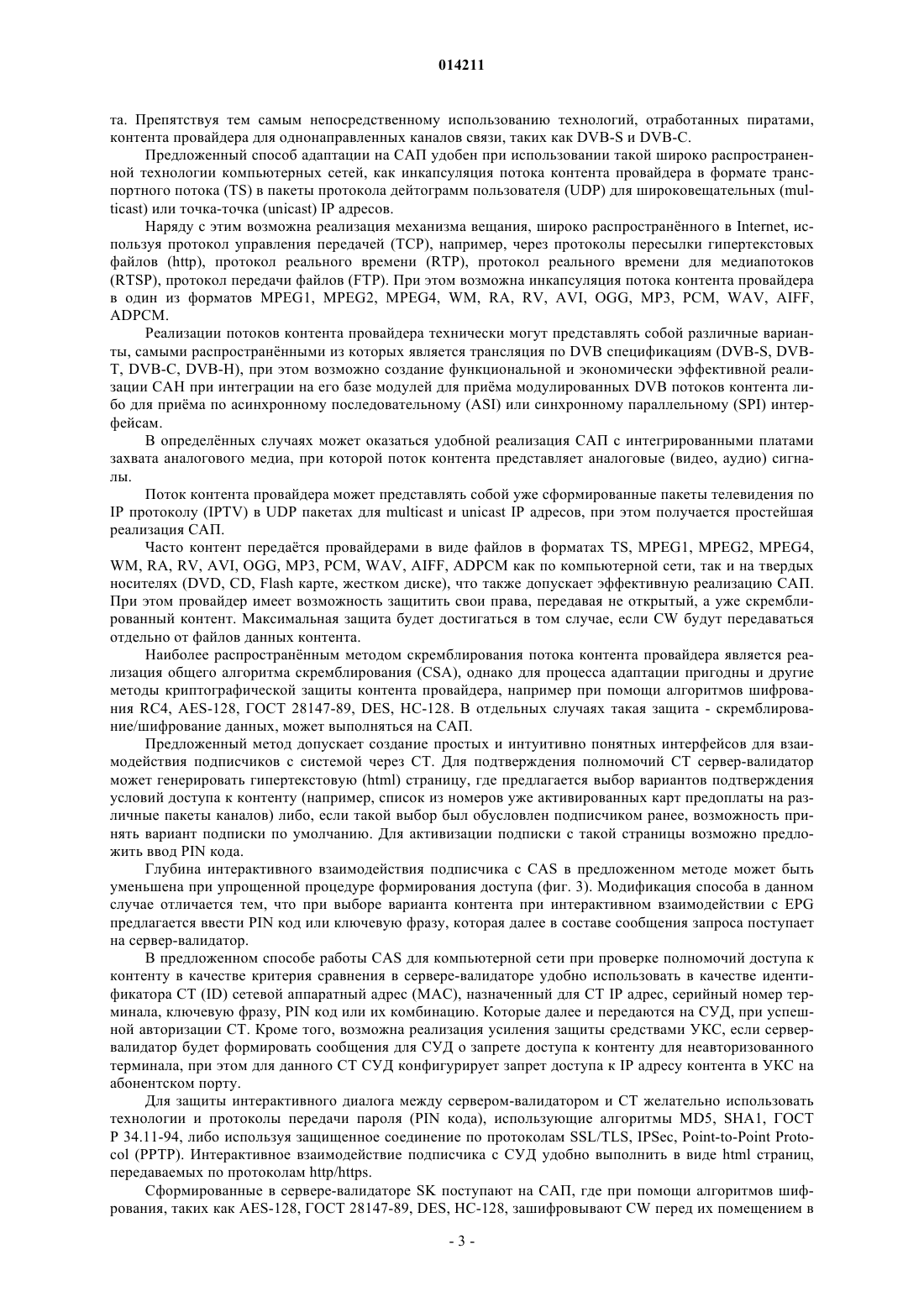 014211

та. Препятствуя тем самым непосредственному использованию технологий, отработанных пиратами, контента провайдера для однонаправленных каналов связи, таких как DVB-S и DVB-C.

Предложенный способ адаптации на САП удобен при использовании такой широко распространенной технологии компьютерных сетей, как инкапсуляция потока контента провайдера в формате транспортного потока (TS) в пакеты протокола дейтограмм пользователя (UDP) для широковещательных (multicast) или точка-точка (unicast) IP адресов.

Наряду с этим возможна реализация механизма вещания, широко распространённого в Internet, используя протокол управления передачей (TCP), например, через протоколы пересылки гипертекстовых файлов (http), протокол реального времени (RTP), протокол реального времени для медиапотоков (RTSP), протокол передачи файлов (FTP). При этом возможна инкапсуляция потока контента провайдера в один из форматов MPEG1, MPEG2, MPEG4, WM, RA, RV, AVI, OGG, MP3, PCM, WAV, AIFF, ADPCM.

Реализации потоков контента провайдера технически могут представлять собой различные варианты, самыми распространёнными из которых является трансляция по DVB спецификациям (DVB-S, DVB-T, DVB-C, DVB-H), при этом возможно создание функциональной и экономически эффективной реализации САН при интеграции на его базе модулей для приёма модулированных DVB потоков контента либо для приёма по асинхронному последовательному (ASI) или синхронному параллельному (SPI) интерфейсам.

В определённых случаях может оказаться удобной реализация САП с интегрированными платами захвата аналогового медиа, при которой поток контента представляет аналоговые (видео, аудио) сигналы.

Поток контента провайдера может представлять собой уже сформированные пакеты телевидения по IP протоколу (IPTV) в UDP пакетах для multicast и unicast IP адресов, при этом получается простейшая реализация САП.

Часто контент передаётся провайдерами в виде файлов в форматах TS, MPEG1, MPEG2, MPEG4, WM, RA, RV, AVI, OGG, MP3, PCM, WAV, AIFF, ADPCM как по компьютерной сети, так и на твердых носителях (DVD, CD, Flash карте, жестком диске), что также допускает эффективную реализацию САП. При этом провайдер имеет возможность защитить свои права, передавая не открытый, а уже скремблированный контент. Максимальная защита будет достигаться в том случае, если CW будут передаваться отдельно от файлов данных контента.

Наиболее распространённым методом скремблирования потока контента провайдера является реализация общего алгоритма скремблирования (CSA), однако для процесса адаптации пригодны и другие методы криптографической защиты контента провайдера, например при помощи алгоритмов шифрования RC4, AES-128, ГОСТ 28147-89, DES, HC-128. В отдельных случаях такая защита - скремблирование/шифрование данных, может выполняться на САП.

Предложенный метод допускает создание простых и интуитивно понятных интерфейсов для взаимодействия подписчиков с системой через СТ. Для подтверждения полномочий СТ сервер-валидатор может генерировать гипертекстовую (html) страницу, где предлагается выбор вариантов подтверждения условий доступа к контенту (например, список из номеров уже активированных карт предоплаты на различные пакеты каналов) либо, если такой выбор был обусловлен подписчиком ранее, возможность принять вариант подписки по умолчанию. Для активизации подписки с такой страницы возможно предложить ввод PIN кода.

Глубина интерактивного взаимодействия подписчика с CAS в предложенном методе может быть уменьшена при упрощенной процедуре формирования доступа (фиг. 3). Модификация способа в данном случае отличается тем, что при выборе варианта контента при интерактивном взаимодействии с EPG предлагается ввести PIN код или ключевую фразу, которая далее в составе сообщения запроса поступает на сервер-валидатор.

В предложенном способе работы CAS для компьютерной сети при проверке полномочий доступа к контенту в качестве критерия сравнения в сервере-валидаторе удобно использовать в качестве идентификатора СТ (ID) сетевой аппаратный адрес (MAC), назначенный для СТ IP адрес, серийный номер терминала, ключевую фразу, PIN код или их комбинацию. Которые далее и передаются на СУД, при успешной авторизации СТ. Кроме того, возможна реализация усиления защиты средствами УКС, если сервер-валидатор будет формировать сообщения для СУД о запрете доступа к контенту для неавторизованного терминала, при этом для данного СТ СУД конфигурирует запрет доступа к IP адресу контента в УКС на абонентском порту.

Для защиты интерактивного диалога между сервером-валидатором и СТ желательно использовать технологии и протоколы передачи пароля (PIN кода), использующие алгоритмы MD5, SHA1, ГОСТ Р 34.11-94, либо используя защищенное соединение по протоколам SSL/TLS, IPSec, Point-to-Point Protocol (PPTP). Интерактивное взаимодействие подписчика с СУД удобно выполнить в виде html страниц, передаваемых по протоколам http/https.

Сформированные в сервере-валидаторе SK поступают на САП, где при помощи алгоритмов шифрования, таких как AES-128, ГОСТ 28147-89, DES, HC-128, зашифровывают CW перед их помещением в

- 3 -